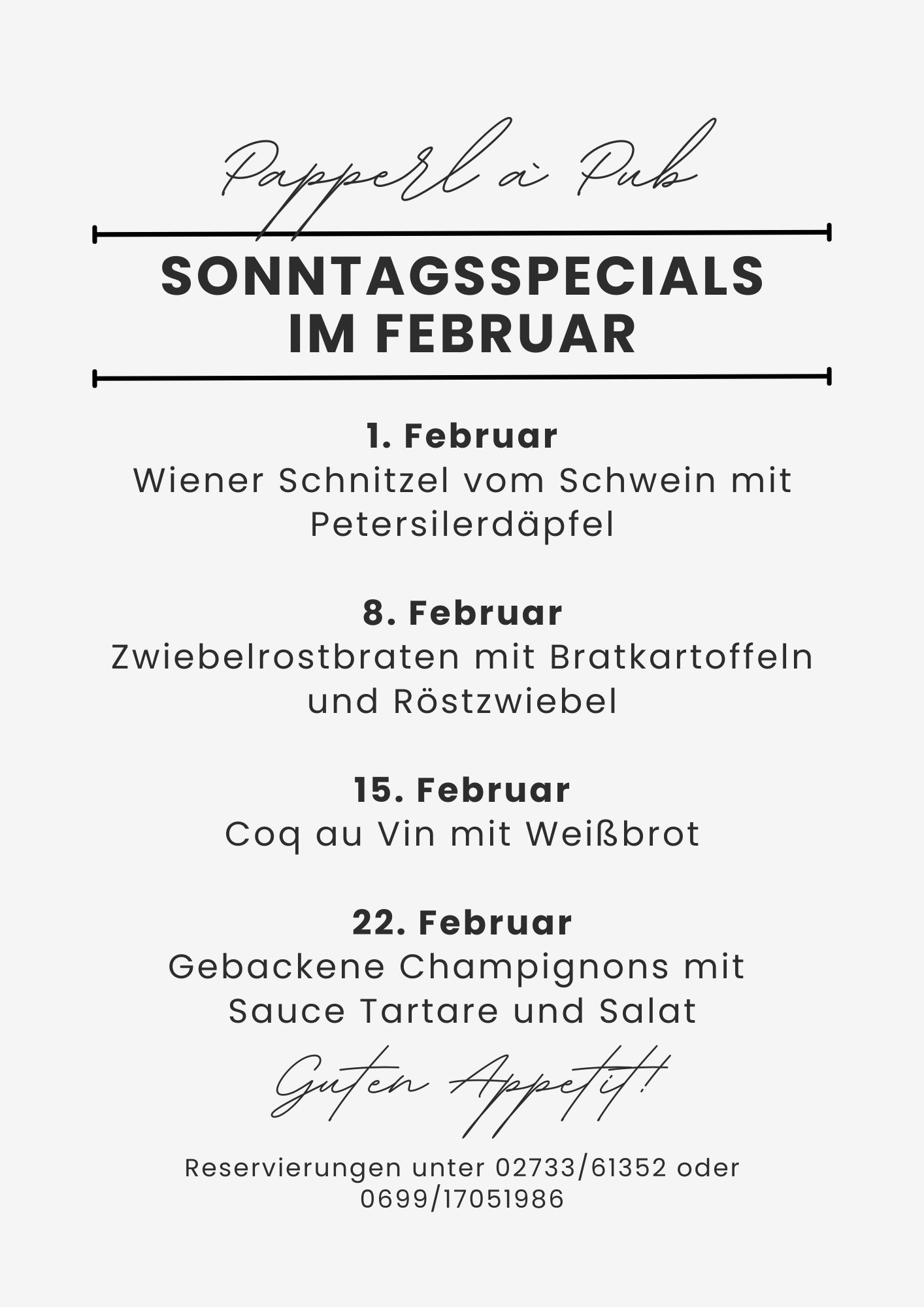 Papperl à Pub

SONNTAGSSPECIALS
IM FEBRUAR

1. Februar
Wiener Schnitzel vom Schwein mit Petersilerdäpfel

8. Februar
Zwiebelrostbraten mit Bratkartoffeln und Röstzwiebel

15. Februar
Coq au Vin mit Weißbrot

22. Februar
Gebackene Champignons mit Sauce Tartare und Salat

Guten Appetit!

Reservierungen unter 02733/61352 oder 0699/17051986